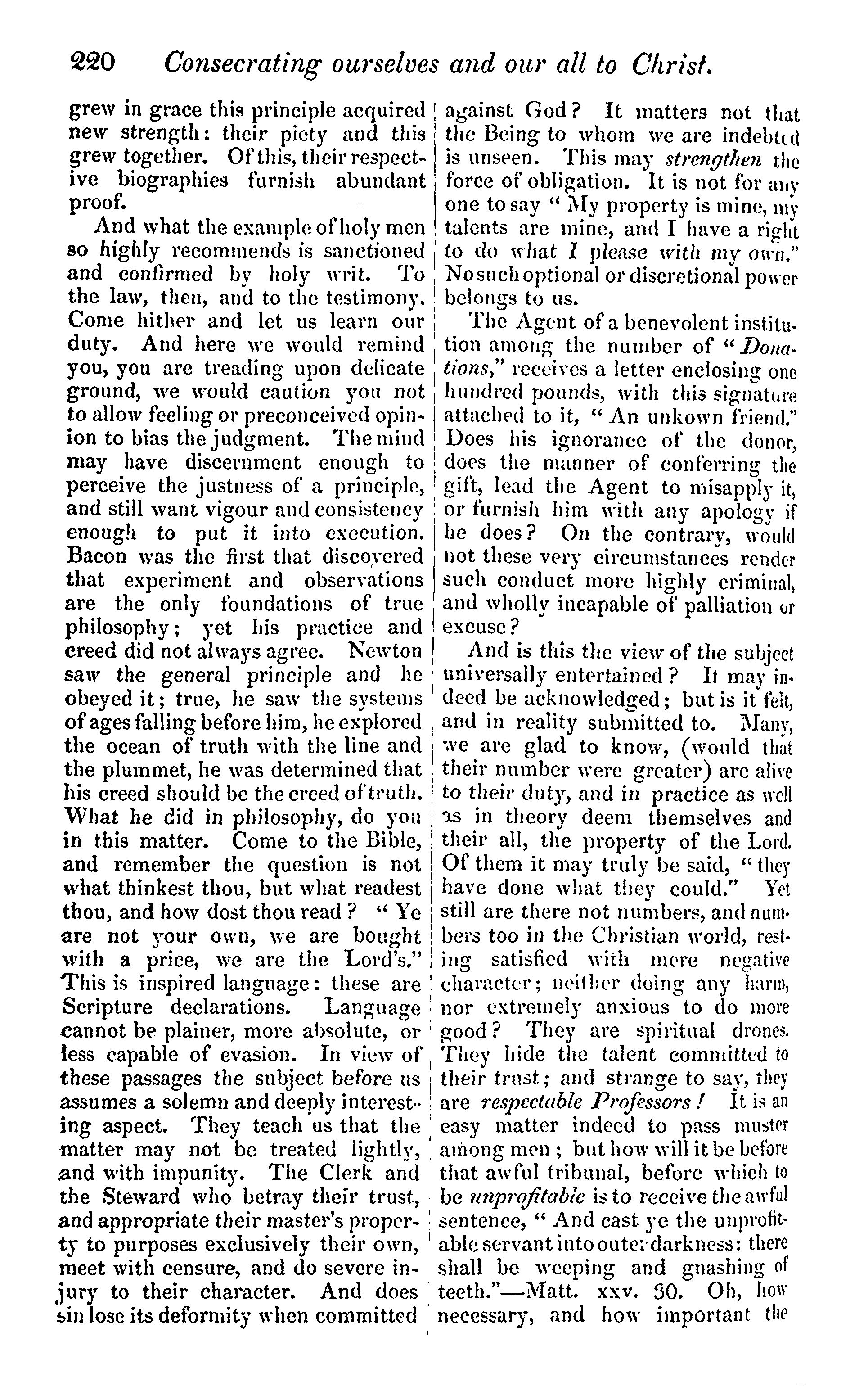 220 Consecrating ourselves and our all to Christ.

grew in grace this principle acquired new strength: their piety and this grew together. Of this, their respective biographies furnish abundant proof.

And what the example of holy men so highly recommends is sanctioned and confirmed by holy writ. To the law, then, and to the testimony. Come hither and let us learn our duty. And here we would remind you, you are treading upon delicate ground, we would caution you not to allow feeling or preconceived opinion to bias the judgment. The mind may have discernment enough to perceive the justness of a principle, and still want vigour and consistency enough to put it into execution. Bacon was the first that discovered that experiment and observations are the only foundations of true philosophy; yet his practice and creed did not always agree. Newton saw the general principle and he obeyed it; true, he saw the systems of ages falling before him, he explored the ocean of truth with the line and the plummet, he was determined that his creed should be the creed of truth. What he did in philosophy, do you in this matter. Come to the Bible, and remember the question is not what thinkest thou, but what readest thou, and how dost thou read? "Ye are not your own, we are bought with a price, we are the Lord's." This is inspired language: these are Scripture declarations. Language cannot be plainer, more absolute, or less capable of evasion. In view of these passages the subject before us assumes a solemn and deeply interesting aspect. They teach us that the matter may not be treated lightly, and with impunity. The Clerk and the Steward who betray their trust, and appropriate their master's property to purposes exclusively their own, meet with censure, and do severe injury to their character. And does sin lose its deformity when committed against God? It matters not that the Being to whom we are indebted is unseen. This may strengthen the force of obligation. It is not for any one to say "My property is mine, my talents are mine, and I have a right to do what I please with my own." No such optional or discretional power belongs to us.

The Agent of a benevolent institution among the number of "Donations," receives a letter enclosing one hundred pounds, with this signature attached to it, "An unkown friend." Does his ignorance of the donor, does the manner of conferring the gift, lead the Agent to misapply it, or furnish him with any apology if he does? On the contrary, would not these very circumstances render such conduct more highly criminal, and wholly incapable of palliation or excuse?

And is this the view of the subject universally entertained? It may indeed be acknowledged; but is it felt, and in reality submitted to. Many, we are glad to know, (would that their number were greater) are alive to their duty, and in practice as well as in theory deem themselves and their all, the property of the Lord. Of them it may truly be said, "they have done what they could." Yet still are there not numbers, and numbers too in the Christian world, resting satisfied with mere negative character; neither doing any harm, nor extremely anxious to do more good? They are spiritual drones. They hide the talent committed to their trust; and strange to say, they are respectable Professors! It is an easy matter indeed to pass muster among men; but how will it be before that awful tribunal, before which to be unprofitable is to receive the awful sentence, "And cast ye the unprofitable servant into outer darkness: there shall be weeping and gnashing of teeth."—Matt. xxv. 30. Oh, how necessary, and how important the